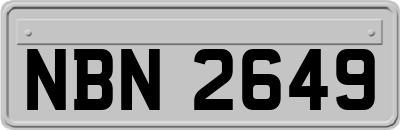 NBN 2649